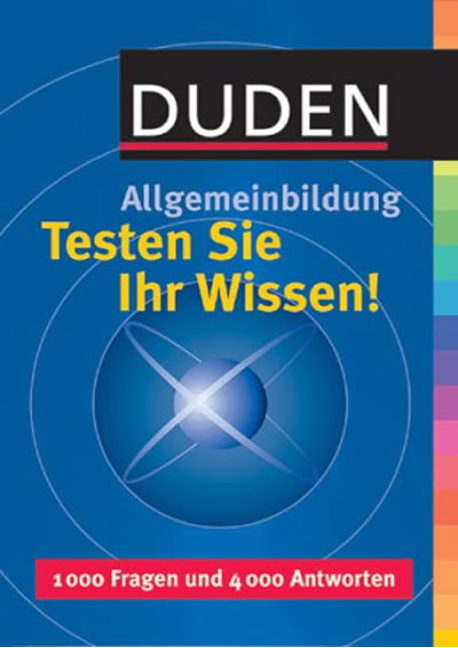 DUDEN

Allgemeinbildung
Testen Sie
Ihr Wissen!

1000 Fragen und 4000 Antworten